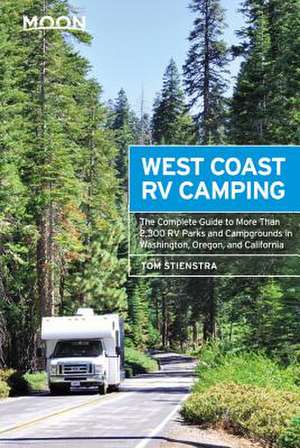 MOON

WEST COAST RV CAMPING

The Complete Guide to More Than 2,300 RV Parks and Campgrounds in Washington, Oregon, and California

TOM STIENSTRA